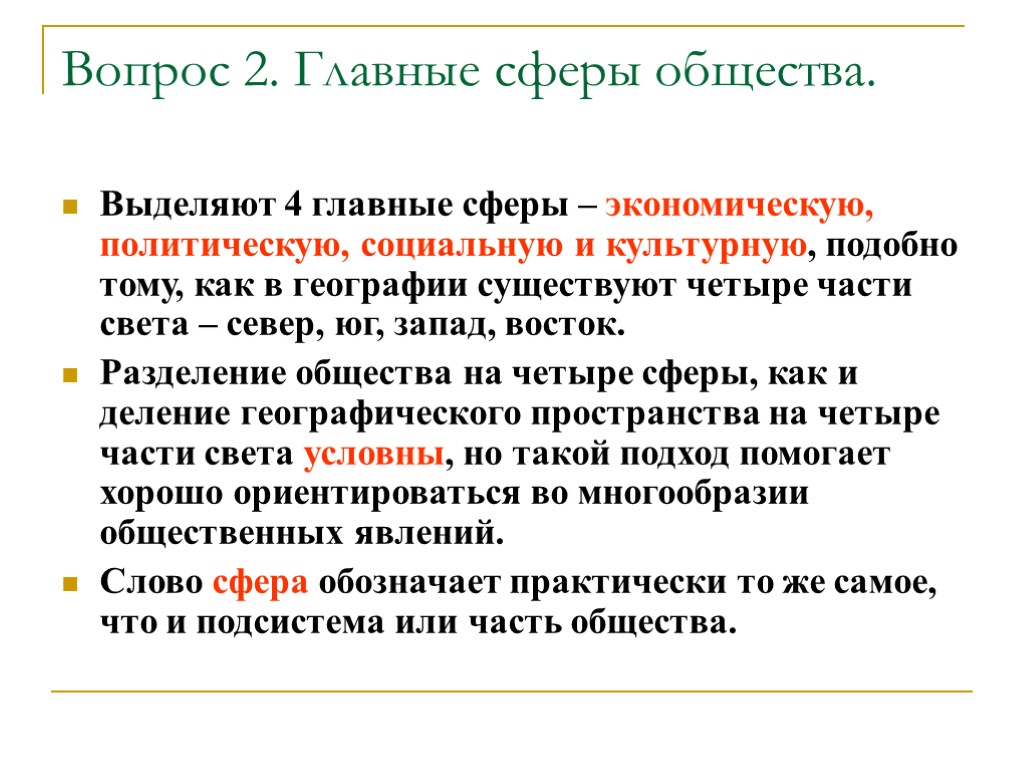 Вопрос 2. Главные сферы общества.

Выделяют 4 главные сферы – экономическую, политическую, социальную и культурную, подобно тому, как в географии существуют четыре части света – север, юг, запад, восток.

Разделение общества на четыре сферы, как и деление географического пространства на четыре части света условны, но такой подход помогает хорошо ориентироваться во многообразии общественных явлений.

Слово сфера обозначает практически то же самое, что и подсистема или часть общества.